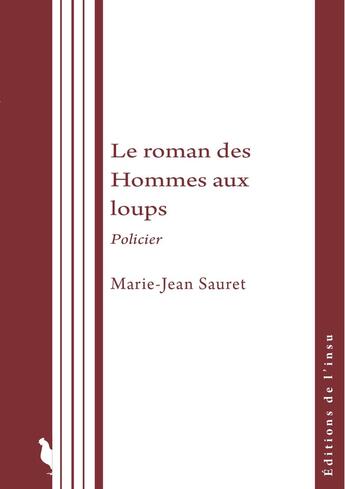 Le roman des Hommes aux loups

Policier

Marie-Jean Sauret

Éditions de l'insu